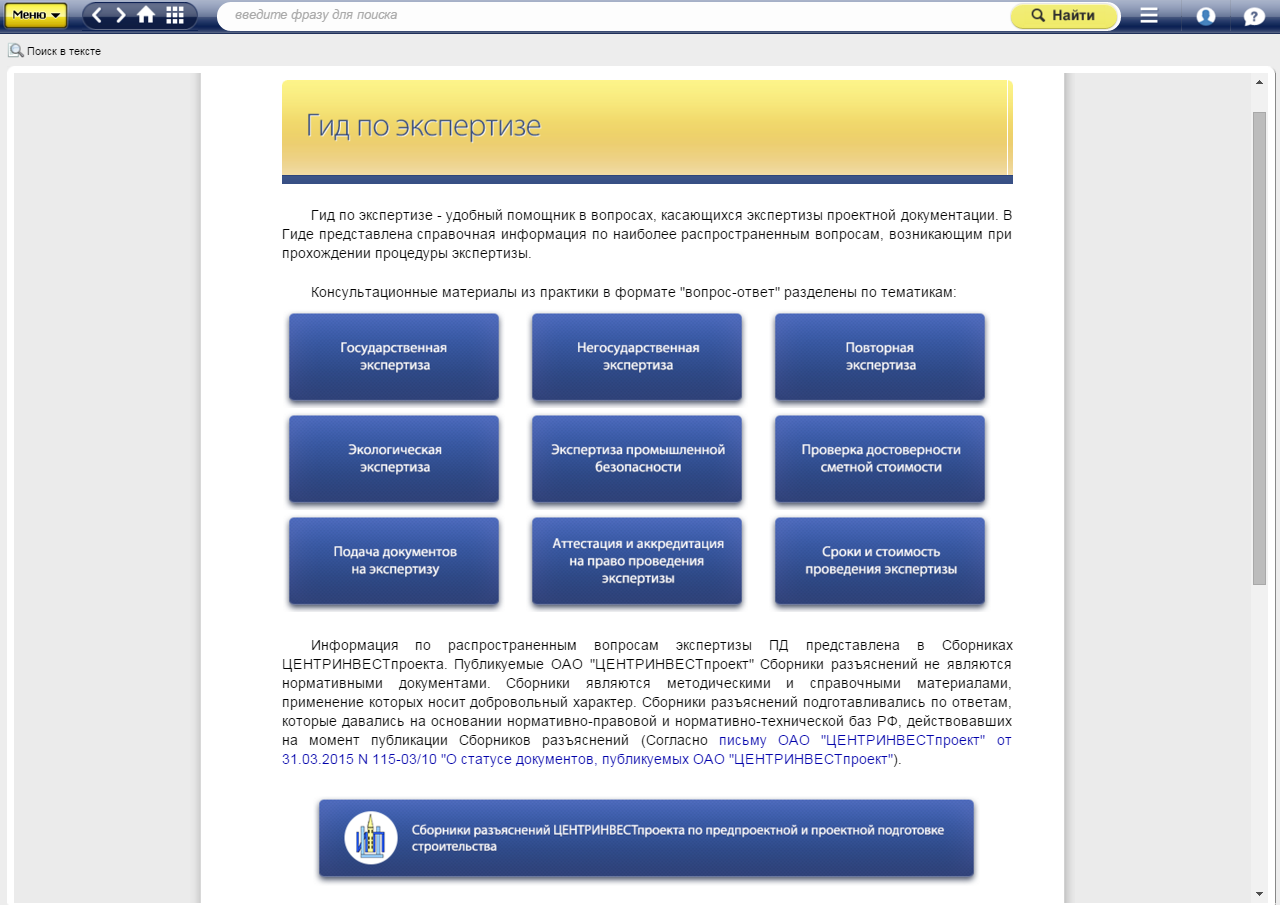 Меню

введите фразу для поиска

Найти

Поиск в тексте

Гид по экспертизе

Гид по экспертизе - удобный помощник в вопросах, касающихся экспертизы проектной документации. В Гиде представлена справочная информация по наиболее распространенным вопросам, возникающим при прохождении процедуры экспертизы.

Консультационные материалы из практики в формате "вопрос-ответ" разделены по тематикам:

Государственная экспертиза

Негосударственная экспертиза

Повторная экспертиза

Экологическая экспертиза

Экспертиза промышленной безопасности

Проверка достоверности сметной стоимости

Подача документов на экспертизу

Аттестация и аккредитация на право проведения экспертизы

Сроки и стоимость проведения экспертизы

Информация по распространенным вопросам экспертизы ПД представлена в Сборниках ЦЕНТРИНВЕСТпроекта. Публикуемые ОАО "ЦЕНТРИНВЕСТпроект" Сборники разъяснений не являются нормативными документами. Сборники являются методическими и справочными материалами, применение которых носит добровольный характер. Сборники разъяснений подготавливались по ответам, которые давались на основании нормативно-правовой и нормативно-технической баз РФ, действовавших на момент публикации Сборников разъяснений (Согласно письму ОАО "ЦЕНТРИНВЕСТпроект" от 31.03.2015 N 115-03/10 "О статусе документов, публикуемых ОАО "ЦЕНТРИНВЕСТпроект").

Сборники разъяснений ЦЕНТРИНВЕСТпроекта по предпроектной и проектной подготовке строительства